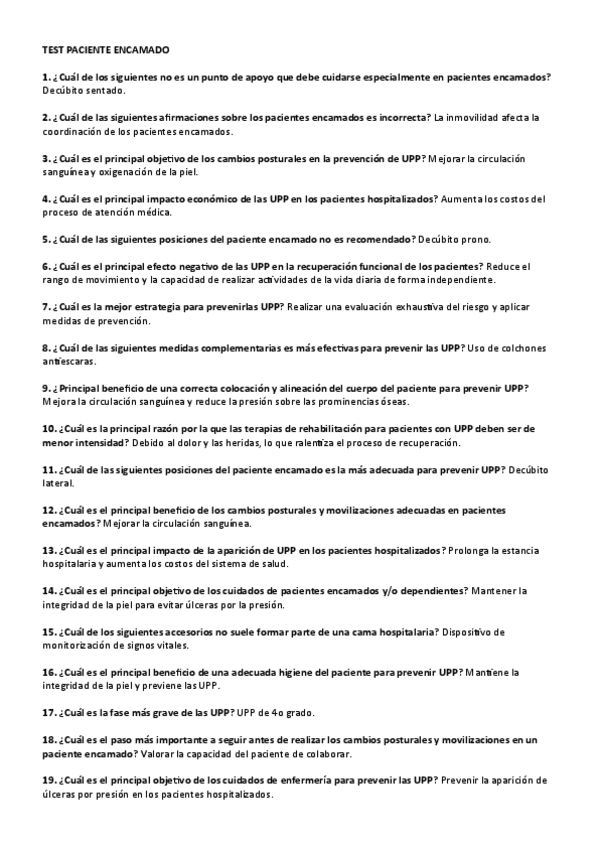 TEST PACIENTE ENCAMADO

1. ¿Cuál de los siguientes no es un punto de apoyo que debe cuidarse especialmente en pacientes encamados? Decúbito sentado.

2. ¿Cuál de las siguientes afirmaciones sobre los pacientes encamados es incorrecta? La inmovilidad afecta la coordinación de los pacientes encamados.

3. ¿Cuál es el principal objetivo de los cambios posturales en la prevención de UPP? Mejorar la circulación sanguínea y oxigenación de la piel.

4. ¿Cuál es el principal impacto económico de las UPP en los pacientes hospitalizados? Aumenta los costos del proceso de atención médica.

5. ¿Cuál de las siguientes posiciones del paciente encamado no es recomendado? Decúbito prono.

6. ¿Cuál es el principal efecto negativo de las UPP en la recuperación funcional de los pacientes? Reduce el rango de movimiento y la capacidad de realizar actividades de la vida diaria de forma independiente.

7. ¿Cuál es la mejor estrategia para prevenirlas UPP? Realizar una evaluación exhaustiva del riesgo y aplicar medidas de prevención.

8. ¿Cuál de las siguientes medidas complementarias es más efectivas para prevenir las UPP? Uso de colchones antiescaras.

9. ¿Principal beneficio de una correcta colocación y alineación del cuerpo del paciente para prevenir UPP? Mejora la circulación sanguínea y reduce la presión sobre las prominencias óseas.

10. ¿Cuál es la principal razón por la que las terapias de rehabilitación para pacientes con UPP deben ser de menor intensidad? Debido al dolor y las heridas, lo que ralentiza el proceso de recuperación.

11. ¿Cuál de las siguientes posiciones del paciente encamado es la más adecuada para prevenir UPP? Decúbito lateral.

12. ¿Cuál es el principal beneficio de los cambios posturales y movilizaciones adecuadas en pacientes encamados? Mejorar la circulación sanguínea.

13. ¿Cuál es el principal impacto de la aparición de UPP en los pacientes hospitalizados? Prolonga la estancia hospitalaria y aumenta los costos del sistema de salud.

14. ¿Cuál es el principal objetivo de los cuidados de pacientes encamados y/o dependientes? Mantener la integridad de la piel para evitar úlceras por la presión.

15. ¿Cuál de los siguientes accesorios no suele formar parte de una cama hospitalaria? Dispositivo de monitorización de signos vitales.

16. ¿Cuál es el principal beneficio de una adecuada higiene del paciente para prevenir UPP? Mantiene la integridad de la piel y previene las UPP.

17. ¿Cuál es la fase más grave de las UPP? UPP de 4o grado.

18. ¿Cuál es el paso más importante a seguir antes de realizar los cambios posturales y movilizaciones en un paciente encamado? Valorar la capacidad del paciente de colaborar.

19. ¿Cuál es el principal objetivo de los cuidados de enfermería para prevenir las UPP? Prevenir la aparición de úlceras por presión en los pacientes hospitalizados.